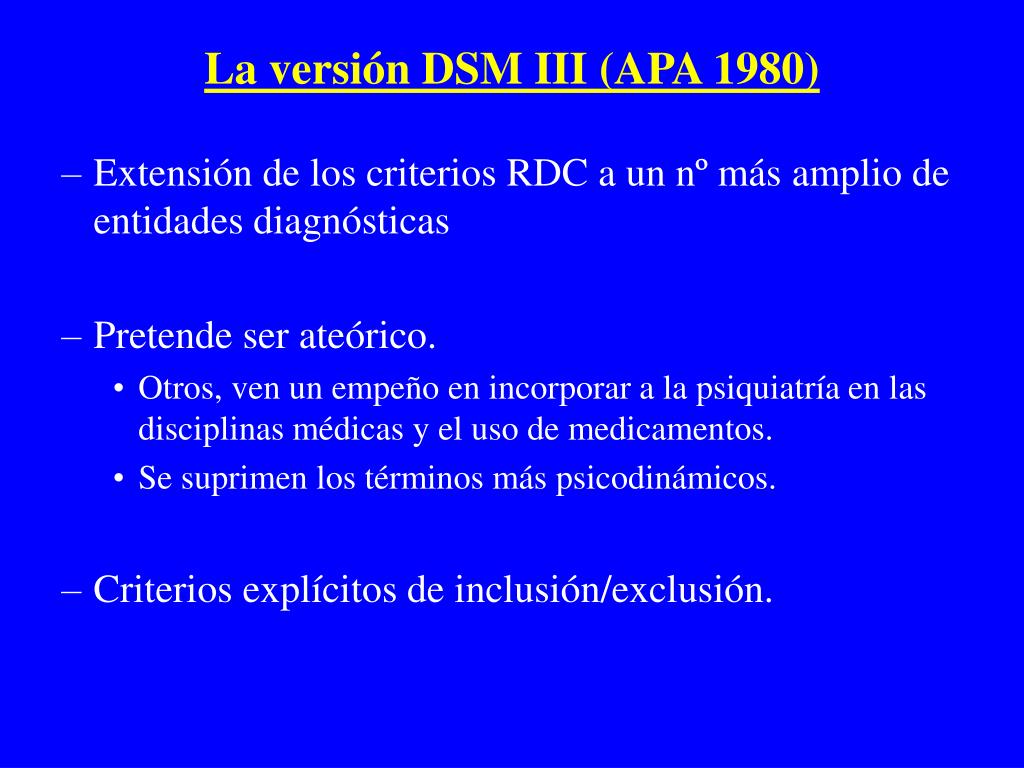 La versión DSM III (APA 1980)

– Extensión de los criterios RDC a un nº más amplio de entidades diagnósticas

– Pretende ser ateórico.
• Otros, ven un empeño en incorporar a la psiquiatría en las disciplinas médicas y el uso de medicamentos.
• Se suprimen los términos más psicodinámicos.

– Criterios explícitos de inclusión/exclusión.